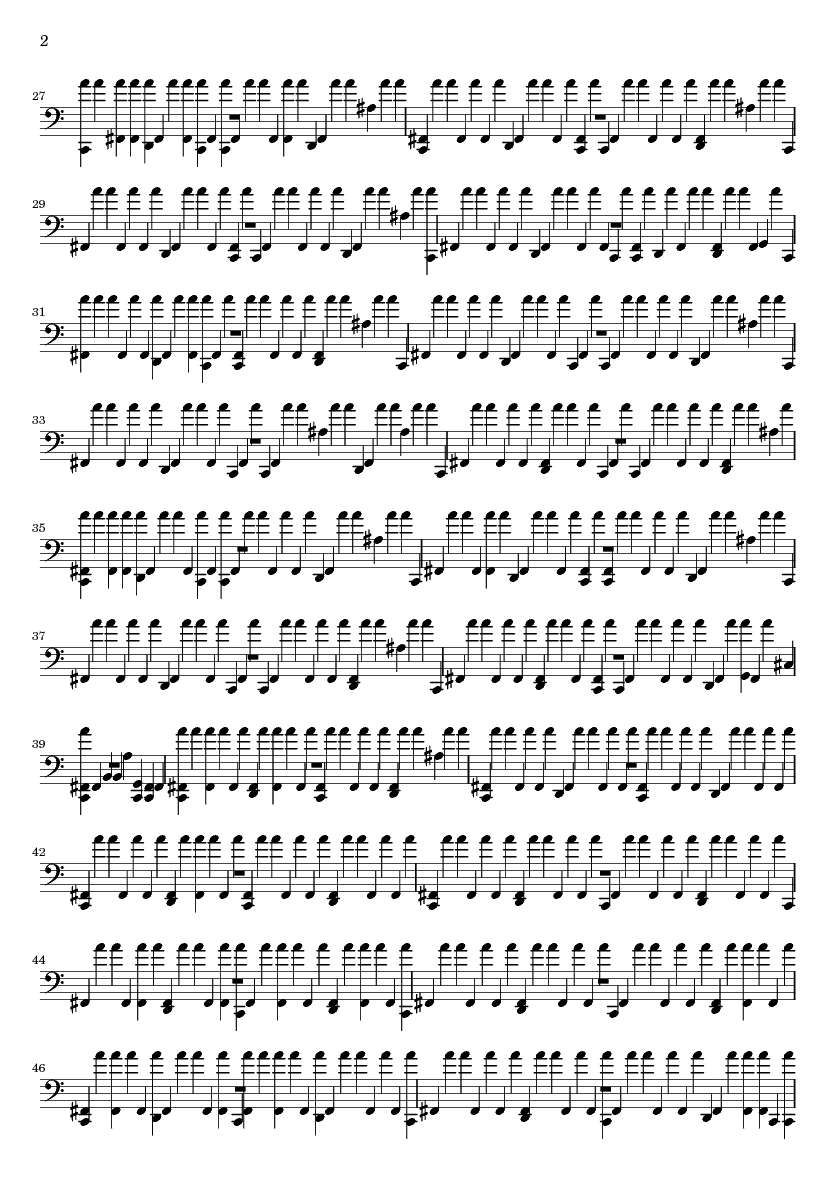 2

27

29

31

33

35

37

39

42

44

46